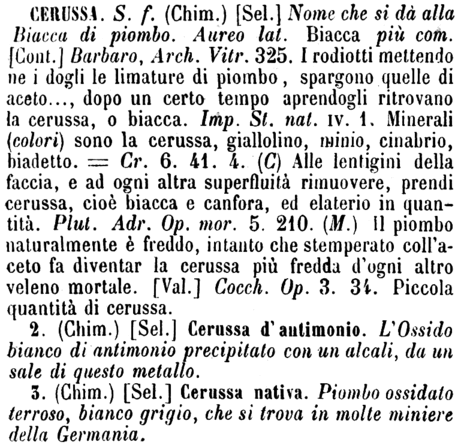 CERUSSA. S. f. (Chim.) [Sel.] Nome che si dà alla Biacca di piombo. Aureo lat. Biacca più com. [Cont.] Barbaro, Arch. Vitr. 325. I rodiotti mettendo ne i dogli le limature di piombo, spargono quelle di aceto..., dopo un certo tempo aprendogli ritrovano la cerussa, o biacca. Imp. St. nat. IV. 1. Minerali (colori) sono la cerussa, giallolino, minio, cinabrio, biadetto. = Cr. 6. 41. 4. (C) Alle lentigini della faccia, e ad ogni altra superfluità rimuovere, prendi cerussa, cioè biacca e canfora, ed elaterio in quantità. Plut. Adr. Op. mor. 5. 210. (M.) Il piombo naturalmente è freddo, intanto che stemperato coll'aceto fa diventar la cerussa più fredda d'ogni altro veleno mortale. [Val.] Cocch. Op. 3. 34. Piccola quantità di cerussa.

2. (Chim.) [Sel.] Cerussa d'antimonio. L'Ossido bianco di antimonio precipitato con un alcali, da un sale di questo metallo.

3. (Chim.) [Sel.] Cerussa nativa. Piombo ossidato terroso, bianco grigio, che si trova in molte miniere della Germania.